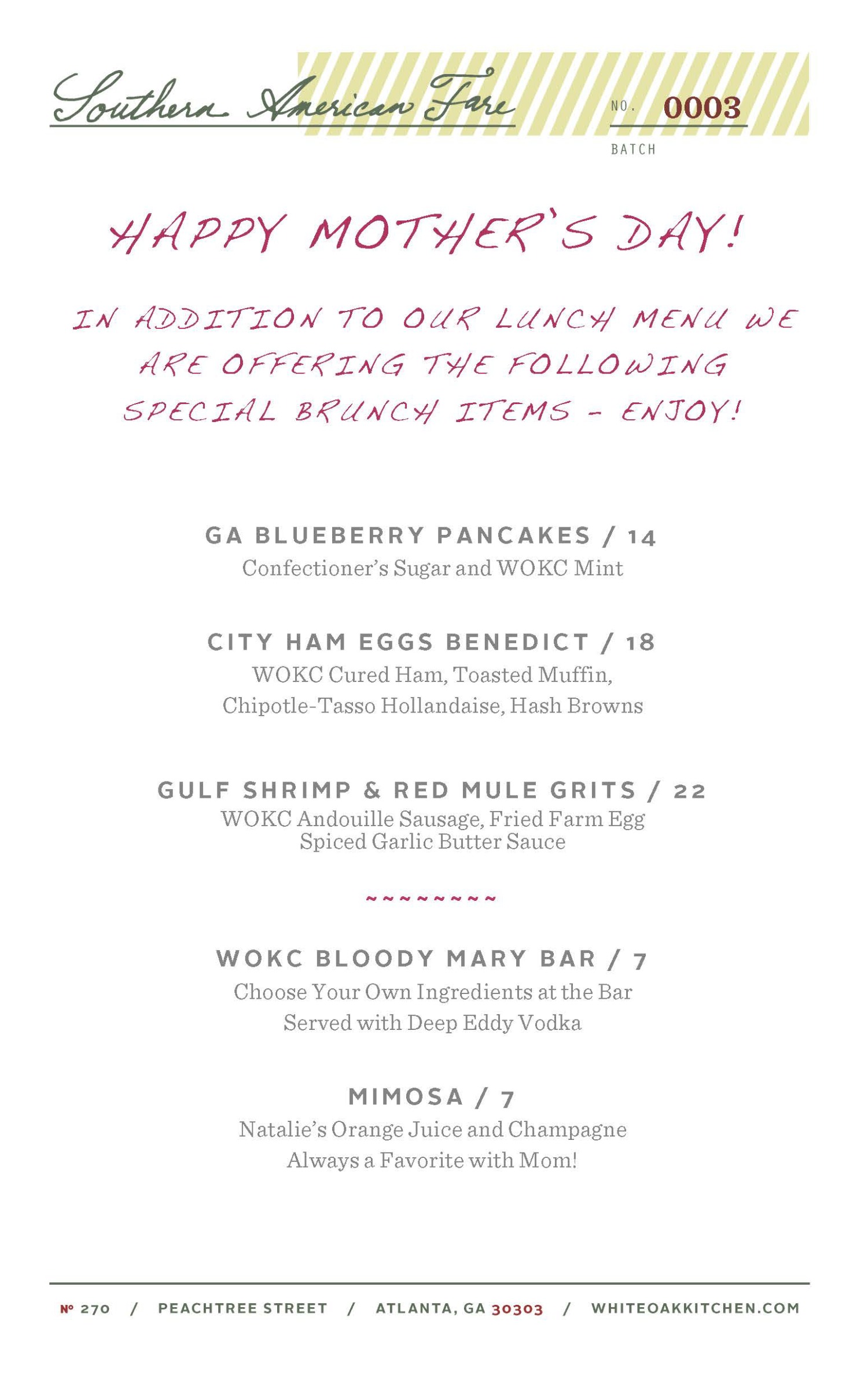 Southern American Fare

NO. 0003

BATCH

HAPPY MOTHER'S DAY!

IN ADDITION TO OUR LUNCH MENU WE ARE OFFERING THE FOLLOWING SPECIAL BRUNCH ITEMS - ENJOY!

GA BLUEBERRY PANCAKES / 14
Confectioner's Sugar and WOKC Mint

CITY HAM EGGS BENEDICT / 18
WOKC Cured Ham, Toasted Muffin,
Chipotle-Tasso Hollandaise, Hash Browns

GULF SHRIMP & RED MULE GRITS / 22
WOKC Andouille Sausage, Fried Farm Egg
Spiced Garlic Butter Sauce

~~~~~~~~

WOKC BLOODY MARY BAR / 7
Choose Your Own Ingredients at the Bar
Served with Deep Eddy Vodka

MIMOSA / 7
Natalie's Orange Juice and Champagne
Always a Favorite with Mom!

№ 270 / PEACHTREE STREET / ATLANTA, GA 30303 / WHITEOAKKITCHEN.COM